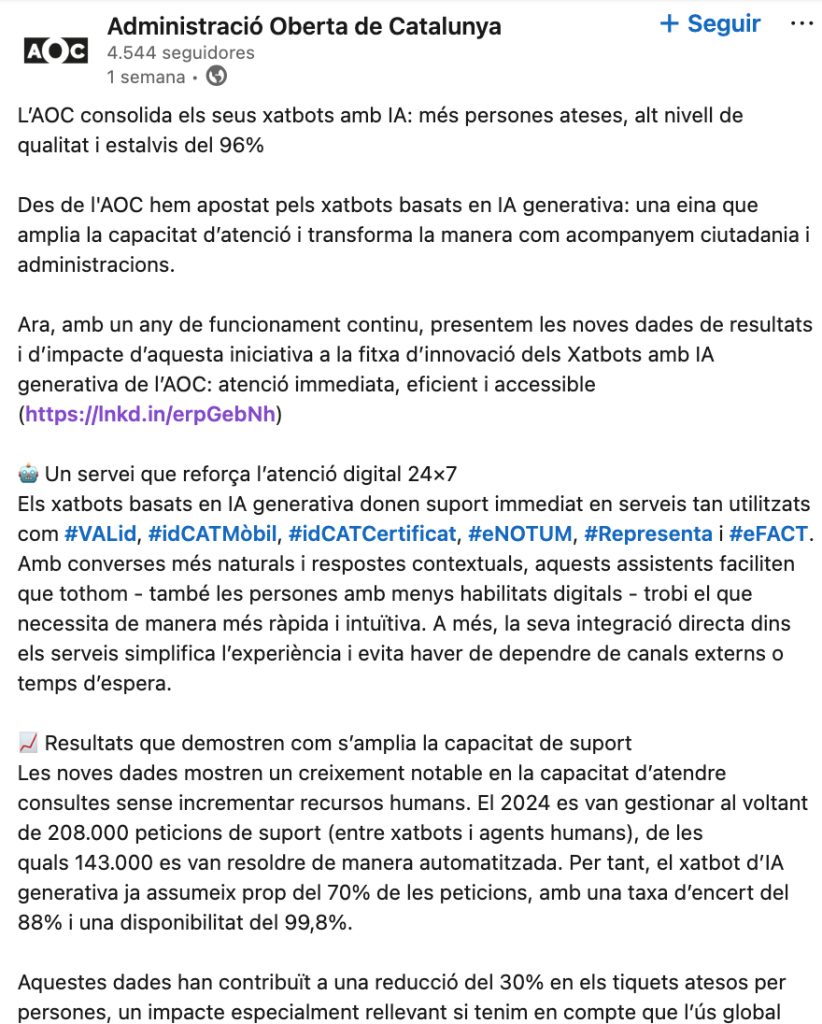 AOC

Administració Oberta de Catalunya
4.544 seguidores
1 semana •

+ Seguir ···

L'AOC consolida els seus xatbots amb IA: més persones ateses, alt nivell de qualitat i estalvis del 96%

Des de l'AOC hem apostat pels xatbots basats en IA generativa: una eina que amplia la capacitat d'atenció i transforma la manera com acompanyem ciutadania i administracions.

Ara, amb un any de funcionament continu, presentem les noves dades de resultats i d'impacte d'aquesta iniciativa a la fitxa d'innovació dels Xatbots amb IA generativa de l'AOC: atenció immediata, eficient i accessible (https://lnkd.in/erpGebNh)

🤖 Un servei que reforça l'atenció digital 24×7
Els xatbots basats en IA generativa donen suport immediat en serveis tan utilitzats com #VALid, #idCATMòbil, #idCATCertificat, #eNOTUM, #Representa i #eFACT. Amb converses més naturals i respostes contextuals, aquests assistents faciliten que tothom - també les persones amb menys habilitats digitals - trobi el que necessita de manera més ràpida i intuïtiva. A més, la seva integració directa dins els serveis simplifica l'experiència i evita haver de dependre de canals externs o temps d'espera.

📈 Resultats que demostren com s'amplia la capacitat de suport
Les noves dades mostren un creixement notable en la capacitat d'atendre consultes sense incrementar recursos humans. El 2024 es van gestionar al voltant de 208.000 peticions de suport (entre xatbots i agents humans), de les quals 143.000 es van resoldre de manera automatitzada. Per tant, el xatbot d'IA generativa ja assumeix prop del 70% de les peticions, amb una taxa d'encert del 88% i una disponibilitat del 99,8%.

Aquestes dades han contribuït a una reducció del 30% en els tiquets atesos per persones, un impacte especialment rellevant si tenim en compte que l'ús global